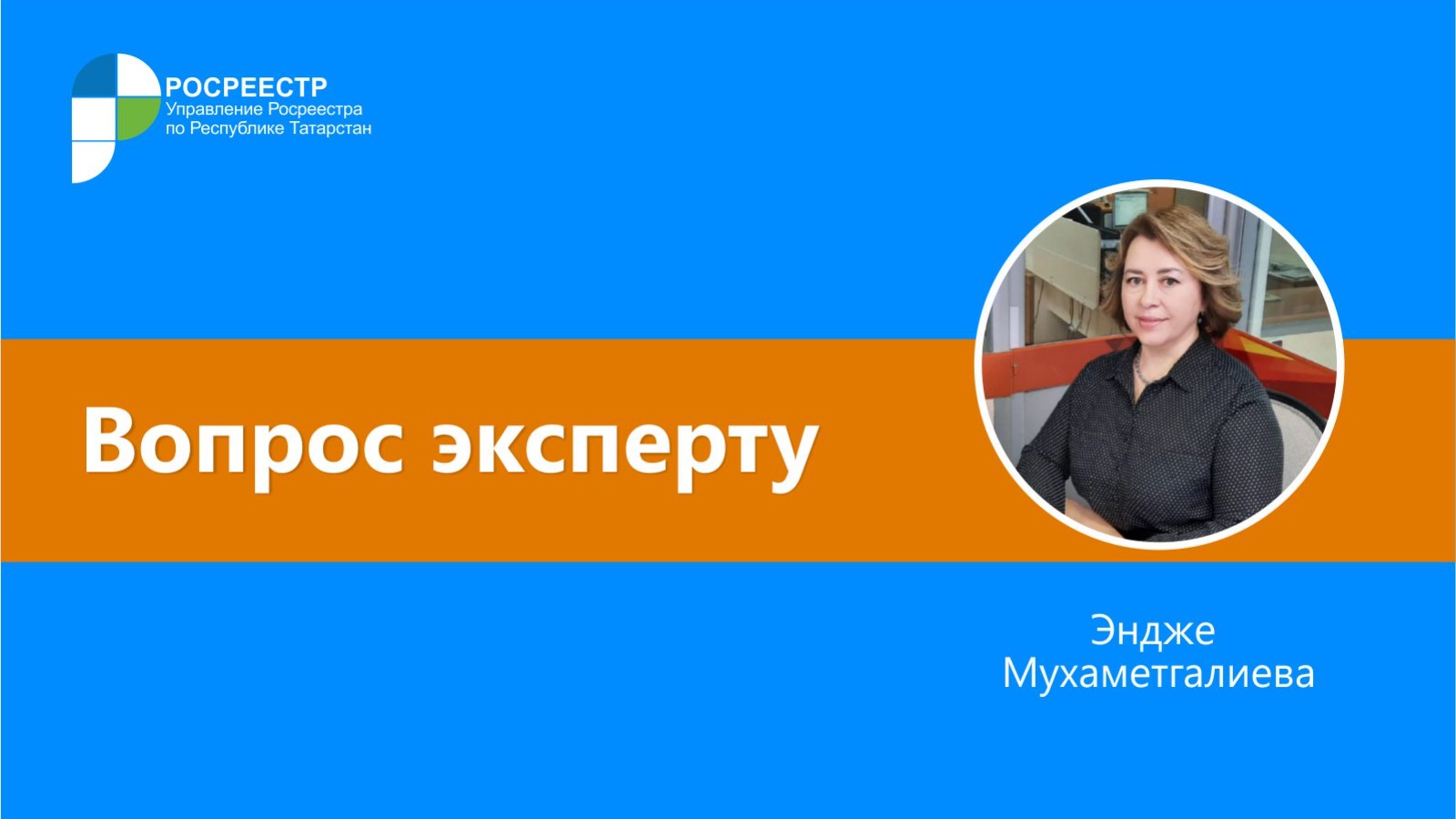 РОСРЕЕСТР
Управление Росреестра
по Республике Татарстан

Вопрос эксперту

Эндже
Мухаметгалиева